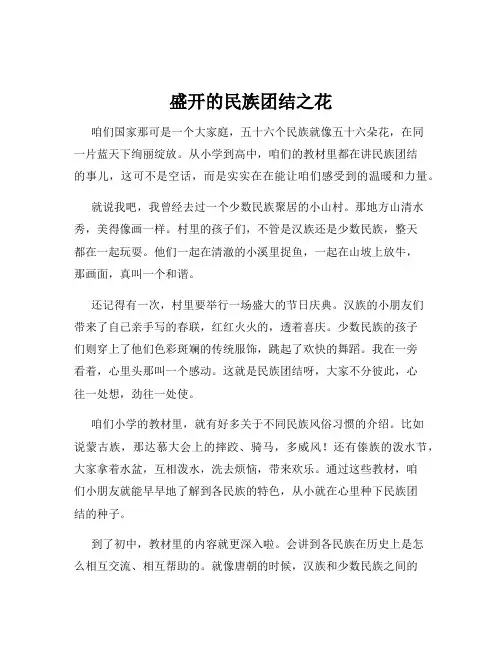 盛开的民族团结之花

咱们国家那可是一个大家庭，五十六个民族就像五十六朵花，在同一片蓝天下绚丽绽放。从小学到高中，咱们的教材里都在讲民族团结的事儿，这可不是空话，而是实实在在能让咱们感受到的温暖和力量。

就说我吧，我曾经去过一个少数民族聚居的小山村。那地方山清水秀，美得像画一样。村里的孩子们，不管是汉族还是少数民族，整天都在一起玩耍。他们一起在清澈的小溪里捉鱼，一起在山坡上放牛，那画面，真叫一个和谐。

还记得有一次，村里要举行一场盛大的节日庆典。汉族的小朋友们带来了自己亲手写的春联，红红火火的，透着喜庆。少数民族的孩子们则穿上了他们色彩斑斓的传统服饰，跳起了欢快的舞蹈。我在一旁看着，心里头那叫一个感动。这就是民族团结呀，大家不分彼此，心往一处想，劲往一处使。

咱们小学的教材里，就有好多关于不同民族风俗习惯的介绍。比如说蒙古族，那达慕大会上的摔跤、骑马，多威风！还有傣族的泼水节，大家拿着水盆，互相泼水，洗去烦恼，带来欢乐。通过这些教材，咱们小朋友就能早早地了解到各民族的特色，从小就在心里种下民族团结的种子。

到了初中，教材里的内容就更深入啦。会讲到各民族在历史上是怎么相互交流、相互帮助的。就像唐朝的时候，汉族和少数民族之间的